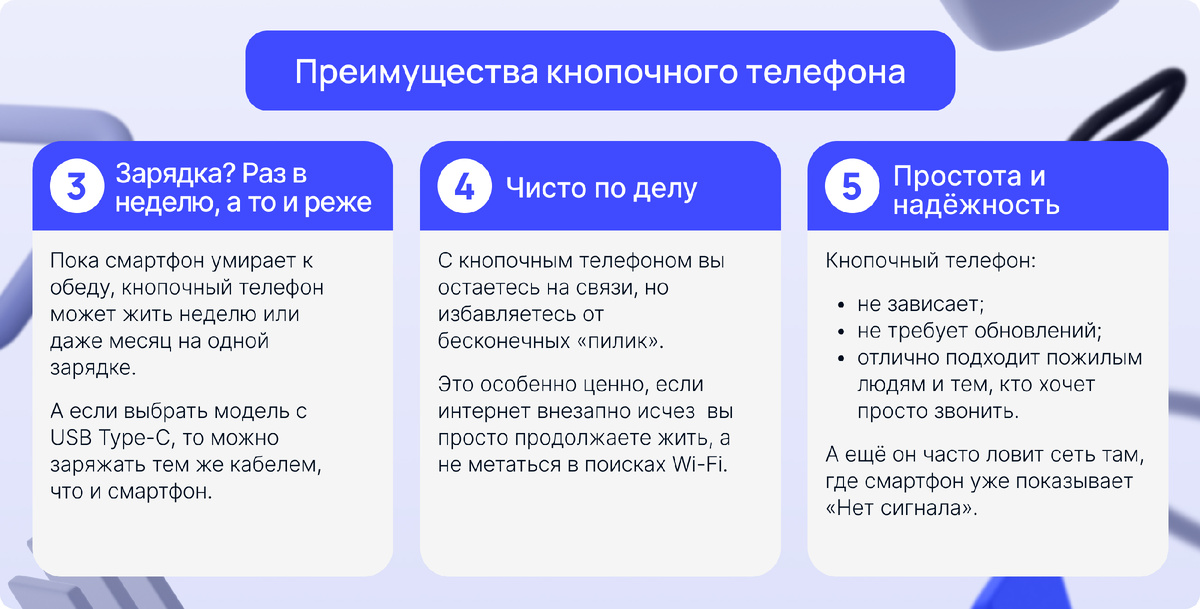 Преимущества кнопочного телефона

3 Зарядка? Раз в неделю, а то и реже

Пока смартфон умирает к обеду, кнопочный телефон может жить неделю или даже месяц на одной зарядке.

А если выбрать модель с USB Type-C, то можно заряжать тем же кабелем, что и смартфон.

4 Чисто по делу

С кнопочным телефоном вы остаетесь на связи, но избавляетесь от бесконечных «пилик».

Это особенно ценно, если интернет внезапно исчез вы просто продолжаете жить, а не метаться в поисках Wi-Fi.

5 Простота и надёжность

Кнопочный телефон:

- не зависает;
- не требует обновлений;
- отлично подходит пожилым людям и тем, кто хочет просто звонить.

А ещё он часто ловит сеть там, где смартфон уже показывает «Нет сигнала».